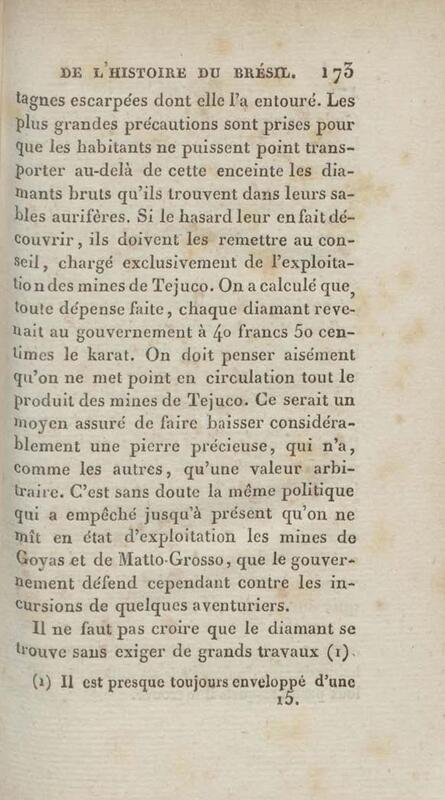 DE L'HISTOIRE DU BRÉSIL. 173

tagnes escarpées dont elle l'a entouré. Les plus grandes précautions sont prises pour que les habitants ne puissent point transporter au-delà de cette enceinte les diamants bruts qu'ils trouvent dans leurs sables aurifères. Si le hasard leur en fait découvrir, ils doivent les remettre au conseil, chargé exclusivement de l'exploitation des mines de Tejuco. On a calculé que, toute dépense faite, chaque diamant revenait au gouvernement à 40 francs 50 centimes le karat. On doit penser aisément qu'on ne met point en circulation tout le produit des mines de Tejuco. Ce serait un moyen assuré de faire baisser considérablement une pierre précieuse, qui n'a, comme les autres, qu'une valeur arbitraire. C'est sans doute la même politique qui a empêché jusqu'à présent qu'on ne mît en état d'exploitation les mines de Goyas et de Matto-Grosso, que le gouvernement défend cependant contre les incursions de quelques aventuriers.

Il ne faut pas croire que le diamant se trouve sans exiger de grands travaux (1).

(1) Il est presque toujours enveloppé d'une

15.